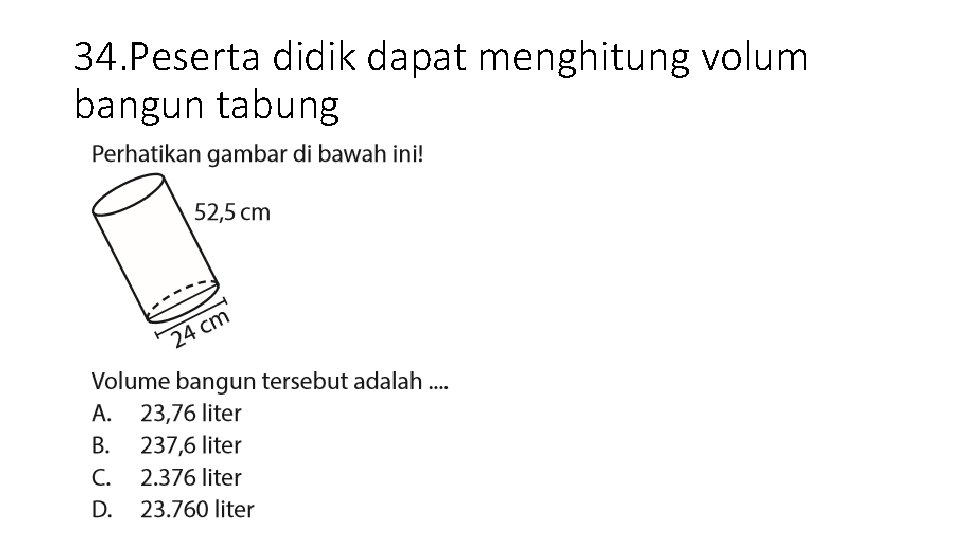 34.Peserta didik dapat menghitung volum bangun tabung

Perhatikan gambar di bawah ini!

52,5 cm

24 cm

Volume bangun tersebut adalah ....
A. 23,76 liter
B. 237,6 liter
C. 2.376 liter
D. 23.760 liter